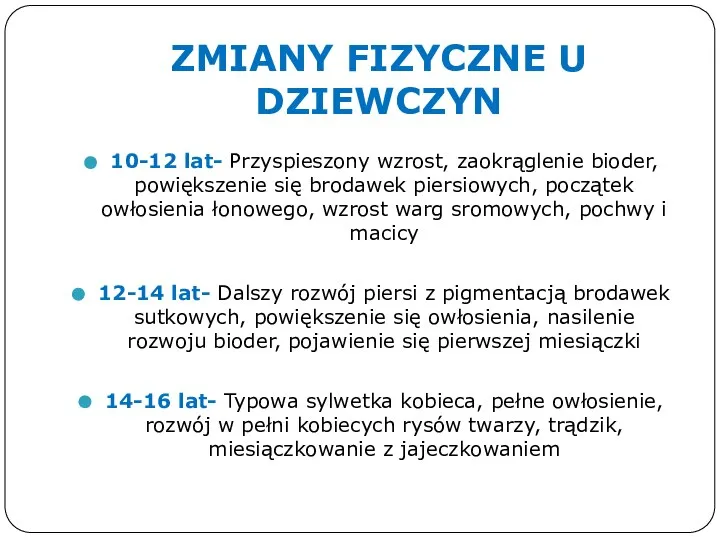 ZMIANY FIZYCZNE U DZIEWCZYN

10-12 lat- Przyspieszony wzrost, zaokrąglenie bioder, powiększenie się brodawek piersiowych, początek owłosienia łonowego, wzrost warg sromowych, pochwy i macicy

12-14 lat- Dalszy rozwój piersi z pigmentacją brodawek sutkowych, powiększenie się owłosienia, nasilenie rozwoju bioder, pojawienie się pierwszej miesiączki

14-16 lat- Typowa sylwetka kobieca, pełne owłosienie, rozwój w pełni kobiecych rysów twarzy, trądzik, miesiączkowanie z jajeczkowaniem